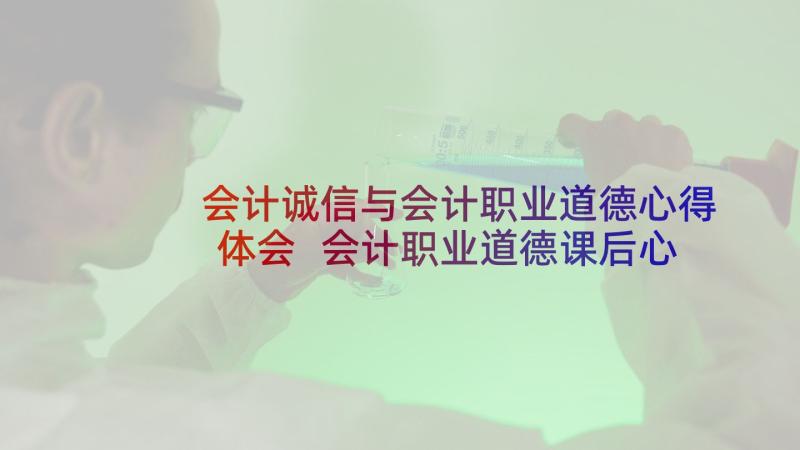 会计诚信与会计职业道德心得体会 会计职业道德课后心